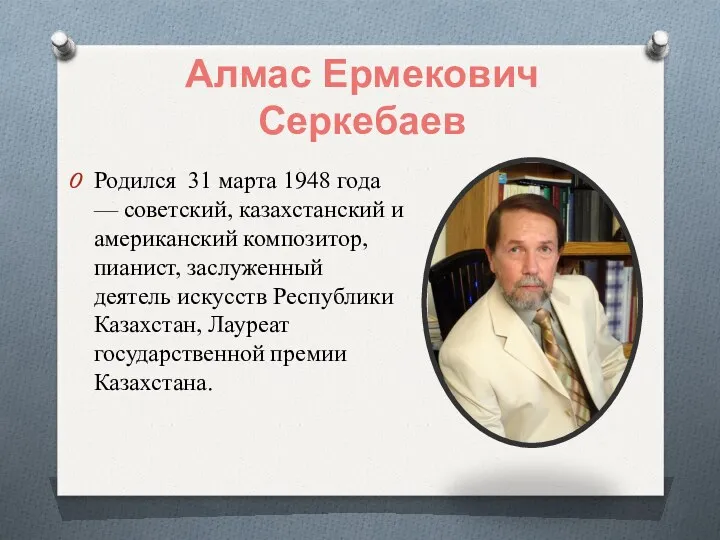 Алмас Ермекович Серкебаев

Родился 31 марта 1948 года — советский, казахстанский и американский композитор, пианист, заслуженный деятель искусств Республики Казахстан, Лауреат государственной премии Казахстана.